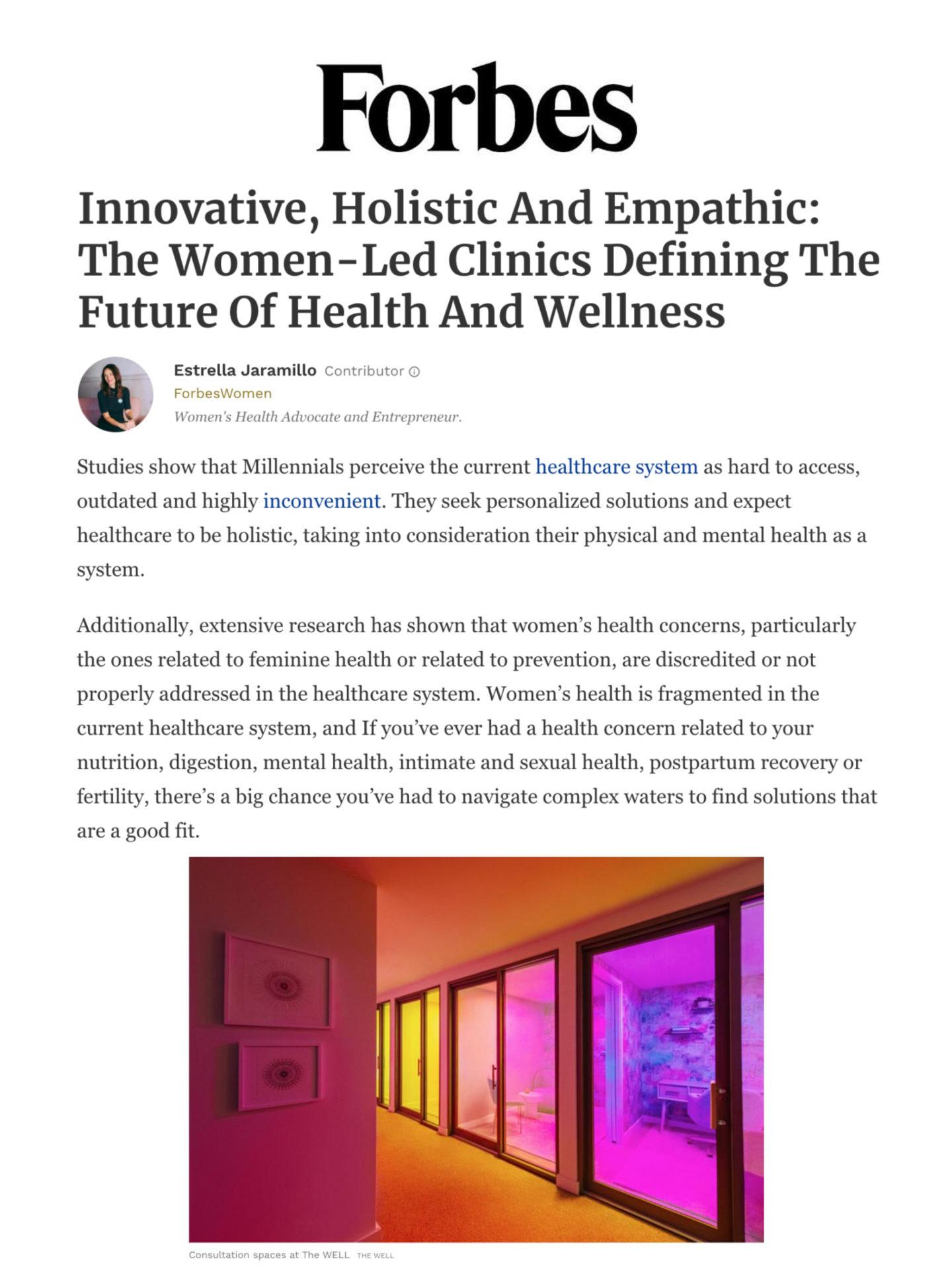 Forbes

Innovative, Holistic And Empathic: The Women-Led Clinics Defining The Future Of Health And Wellness

Estrella Jaramillo Contributor
ForbesWomen
Women's Health Advocate and Entrepreneur.

Studies show that Millennials perceive the current healthcare system as hard to access, outdated and highly inconvenient. They seek personalized solutions and expect healthcare to be holistic, taking into consideration their physical and mental health as a system.

Additionally, extensive research has shown that women's health concerns, particularly the ones related to feminine health or related to prevention, are discredited or not properly addressed in the healthcare system. Women's health is fragmented in the current healthcare system, and If you've ever had a health concern related to your nutrition, digestion, mental health, intimate and sexual health, postpartum recovery or fertility, there's a big chance you've had to navigate complex waters to find solutions that are a good fit.

Consultation spaces at The WELL THE WELL